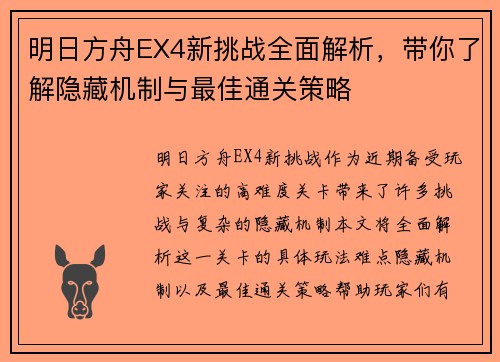 明日方舟EX4新挑战全面解析，带你了解隐藏机制与最佳通关策略

明日方舟EX4新挑战作为近期备受玩家关注的高难度关卡带来了许多挑战与复杂的隐藏机制本文将全面解析这一关卡的具体玩法难点隐藏机制以及最佳通关策略帮助玩家们有